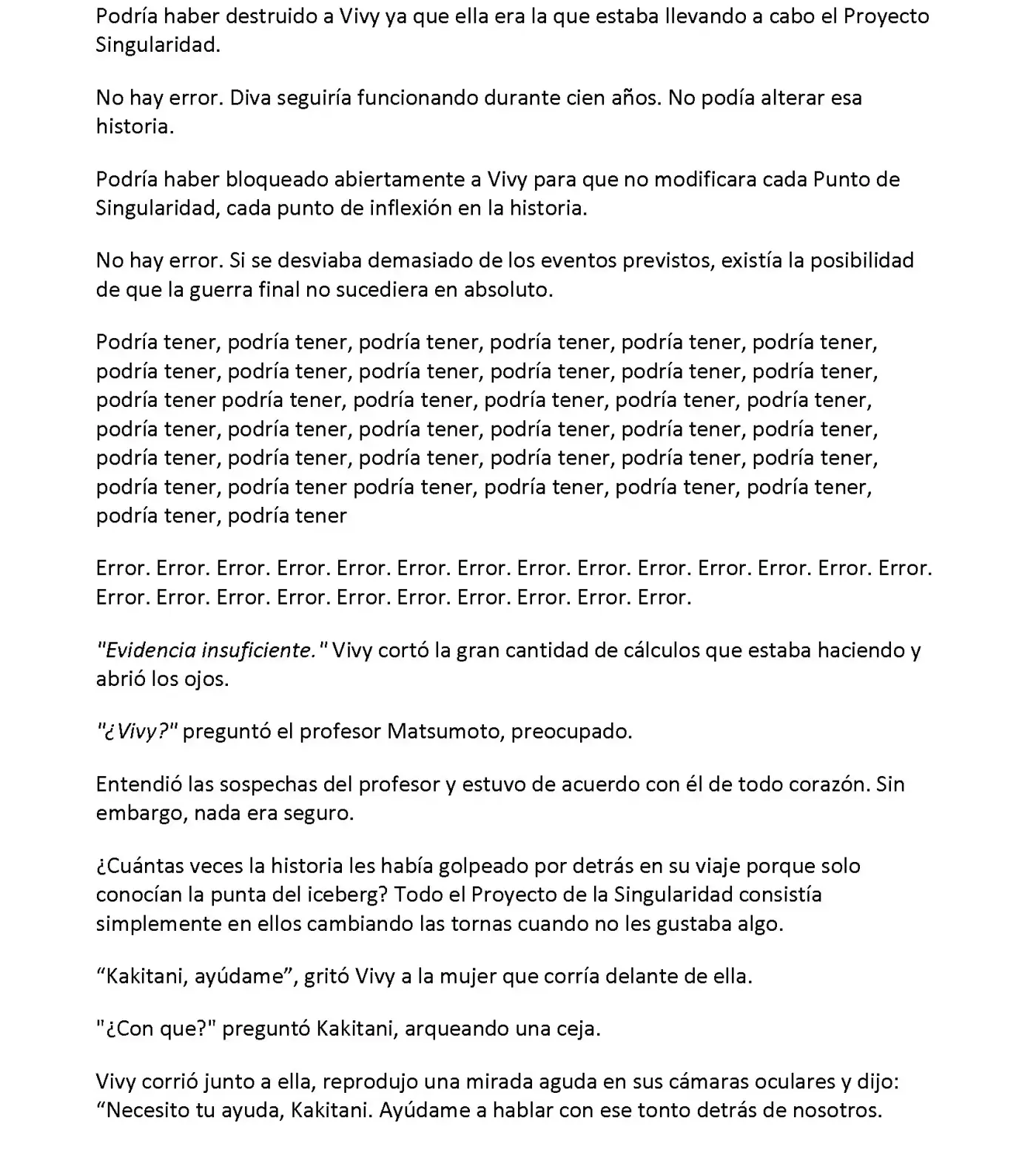 Podría haber destruido a Vivy ya que ella era la que estaba llevando a cabo el Proyecto Singularidad.

No hay error. Diva seguiría funcionando durante cien años. No podía alterar esa historia.

Podría haber bloqueado abiertamente a Vivy para que no modificara cada Punto de Singularidad, cada punto de inflexión en la historia.

No hay error. Si se desviaba demasiado de los eventos previstos, existía la posibilidad de que la guerra final no sucediera en absoluto.

Podría tener, podría tener, podría tener, podría tener, podría tener, podría tener, podría tener, podría tener, podría tener, podría tener, podría tener, podría tener, podría tener podría tener, podría tener, podría tener, podría tener, podría tener, podría tener, podría tener, podría tener, podría tener, podría tener, podría tener, podría tener, podría tener, podría tener, podría tener, podría tener, podría tener, podría tener, podría tener podría tener, podría tener, podría tener, podría tener, podría tener, podría tener

Error. Error. Error. Error. Error. Error. Error. Error. Error. Error. Error. Error. Error. Error. Error. Error. Error. Error. Error. Error. Error. Error. Error. Error.

"Evidencia insuficiente." Vivy cortó la gran cantidad de cálculos que estaba haciendo y abrió los ojos.

"¿Vivy?" preguntó el profesor Matsumoto, preocupado.

Entendió las sospechas del profesor y estuvo de acuerdo con él de todo corazón. Sin embargo, nada era seguro.

¿Cuántas veces la historia les había golpeado por detrás en su viaje porque solo conocían la punta del iceberg? Todo el Proyecto de la Singularidad consistía simplemente en ellos cambiando las tornas cuando no les gustaba algo.

"Kakitani, ayúdame", gritó Vivy a la mujer que corría delante de ella.

"¿Con que?" preguntó Kakitani, arqueando una ceja.

Vivy corrió junto a ella, reprodujo una mirada aguda en sus cámaras oculares y dijo: "Necesito tu ayuda, Kakitani. Ayúdame a hablar con ese tonto detrás de nosotros.